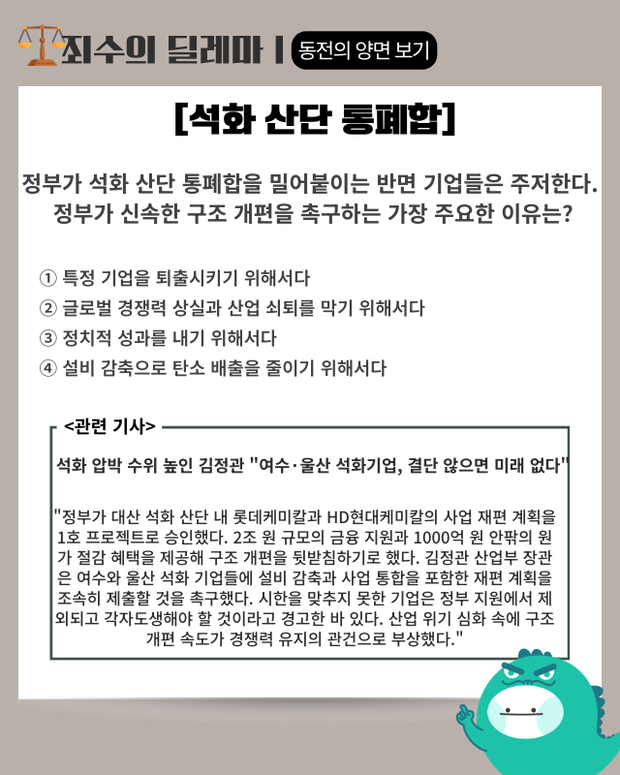 죄수의 딜레마 | 동전의 양면 보기

[석화 산단 통폐합]

정부가 석화 산단 통폐합을 밀어붙이는 반면 기업들은 주저한다. 정부가 신속한 구조 개편을 촉구하는 가장 주요한 이유는?

① 특정 기업을 퇴출시키기 위해서다
② 글로벌 경쟁력 상실과 산업 쇠퇴를 막기 위해서다
③ 정치적 성과를 내기 위해서다
④ 설비 감축으로 탄소 배출을 줄이기 위해서다

<관련 기사>

석화 압박 수위 높인 김정관 "여수·울산 석화기업, 결단 않으면 미래 없다"

"정부가 대산 석화 산단 내 롯데케미칼과 HD현대케미칼의 사업 재편 계획을 1호 프로젝트로 승인했다. 2조 원 규모의 금융 지원과 1000억 원 안팎의 원가 절감 혜택을 제공해 구조 개편을 뒷받침하기로 했다. 김정관 산업부 장관은 여수와 울산 석화 기업들에 설비 감축과 사업 통합을 포함한 재편 계획을 조속히 제출할 것을 촉구했다. 시한을 맞추지 못한 기업은 정부 지원에서 제외되고 각자도생해야 할 것이라고 경고한 바 있다. 산업 위기 심화 속에 구조 개편 속도가 경쟁력 유지의 관건으로 부상했다."